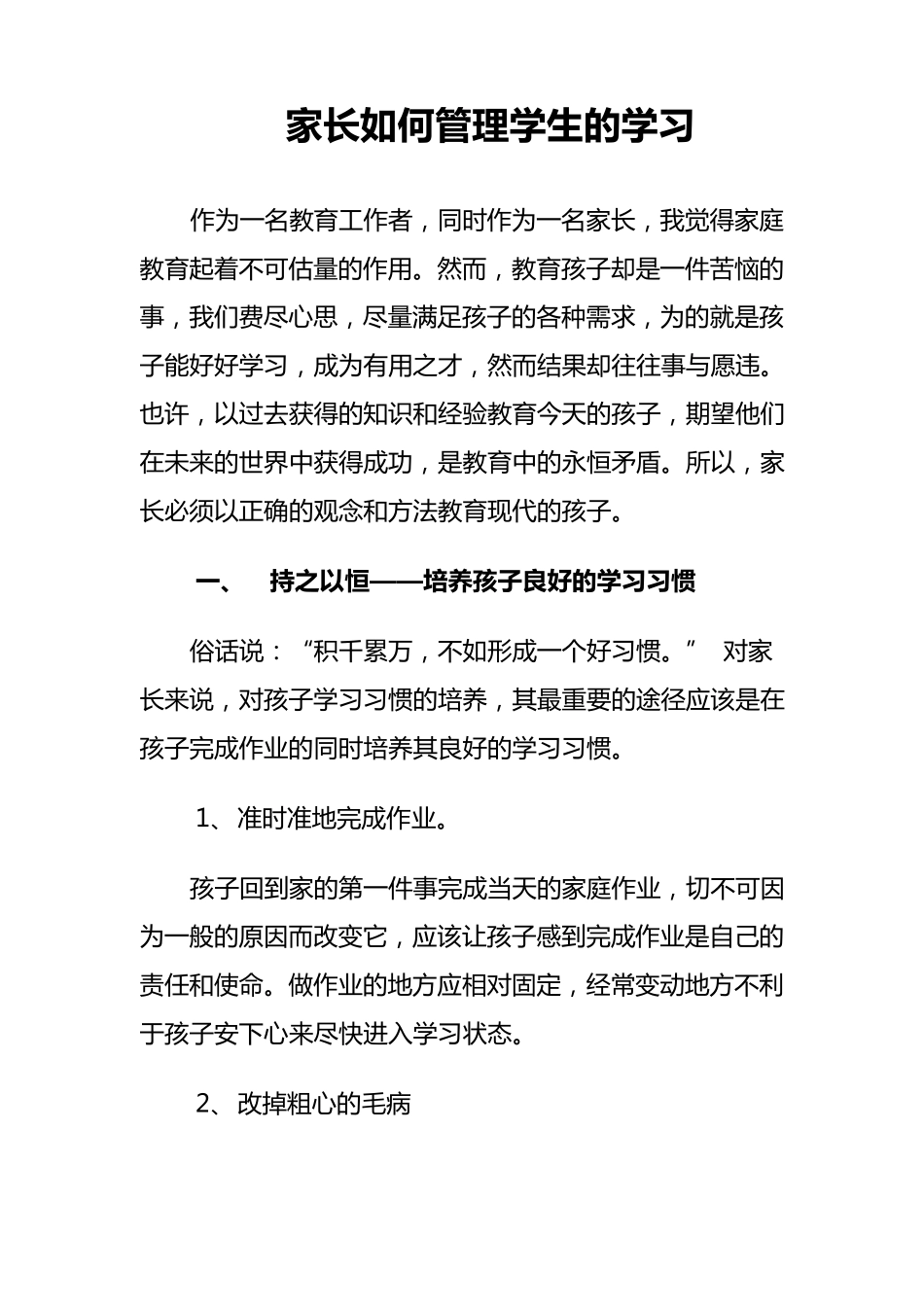 家长如何管理学生的学习

作为一名教育工作者，同时作为一名家长，我觉得家庭教育起着不可估量的作用。然而，教育孩子却是一件苦恼的事，我们费尽心思，尽量满足孩子的各种需求，为的就是孩子能好好学习，成为有用之才，然而结果却往往事与愿违。也许，以过去获得的知识和经验教育今天的孩子，期望他们在未来的世界中获得成功，是教育中的永恒矛盾。所以，家长必须以正确的观念和方法教育现代的孩子。

一、　持之以恒——培养孩子良好的学习习惯

俗话说：“积千累万，不如形成一个好习惯。”　对家长来说，对孩子学习习惯的培养，其最重要的途径应该是在孩子完成作业的同时培养其良好的学习习惯。

1、准时准地完成作业。

孩子回到家的第一件事完成当天的家庭作业，切不可因为一般的原因而改变它，应该让孩子感到完成作业是自己的责任和使命。做作业的地方应相对固定，经常变动地方不利于孩子安下心来尽快进入学习状态。

2、改掉粗心的毛病